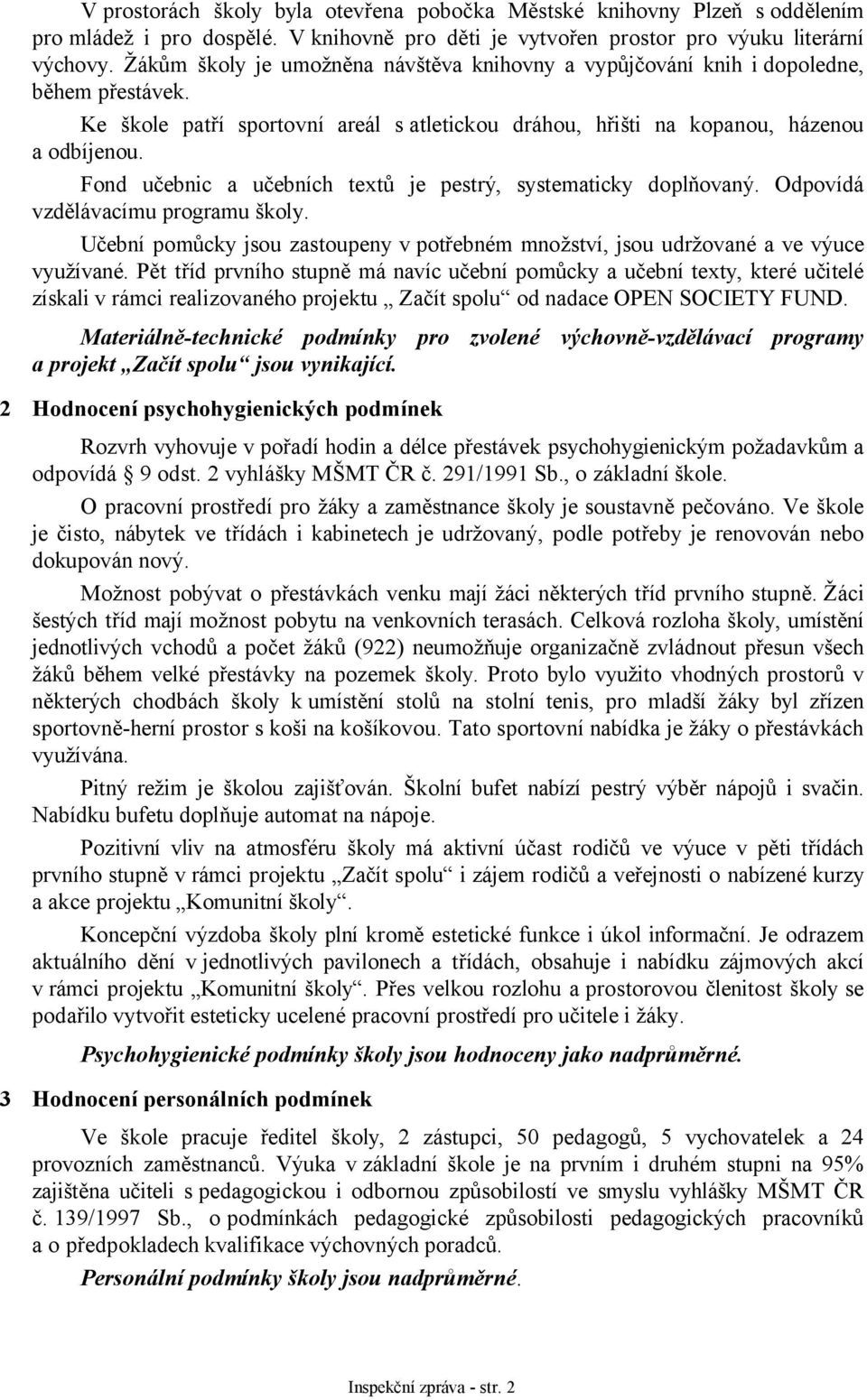 V prostorách školy byla otevřena pobočka Městské knihovny Plzeň s oddělením pro mládež i pro dospělé. V knihovně pro děti je vytvořen prostor pro výuku literární výchovy. Žákům školy je umožněna návštěva knihovny a vypůjčování knih i dopoledne, během přestávek.

Ke škole patří sportovní areál s atletickou dráhou, hřišti na kopanou, házenou a odbíjenou.

Fond učebnic a učebních textů je pestrý, systematicky doplňovaný. Odpovídá vzdělávacímu programu školy.

Učební pomůcky jsou zastoupeny v potřebném množství, jsou udržované a ve výuce využívané. Pět tříd prvního stupně má navíc učební pomůcky a učební texty, které učitelé získali v rámci realizovaného projektu „ Začít spolu“ od nadace OPEN SOCIETY FUND.

Materiálně-technické podmínky pro zvolené výchovně-vzdělávací programy a projekt „Začít spolu“ jsou vynikající.

2 Hodnocení psychohygienických podmínek

Rozvrh vyhovuje v pořadí hodin a délce přestávek psychohygienickým požadavkům a odpovídá 9 odst. 2 vyhlášky MŠMT ČR č. 291/1991 Sb., o základní škole.

O pracovní prostředí pro žáky a zaměstnance školy je soustavně pečováno. Ve škole je čisto, nábytek ve třídách i kabinetech je udržovaný, podle potřeby je renovován nebo dokupován nový.

Možnost pobývat o přestávkách venku mají žáci některých tříd prvního stupně. Žáci šestých tříd mají možnost pobytu na venkovních terasách. Celková rozloha školy, umístění jednotlivých vchodů a počet žáků (922) neumožňuje organizačně zvládnout přesun všech žáků během velké přestávky na pozemek školy. Proto bylo využito vhodných prostorů v některých chodbách školy k umístění stolů na stolní tenis, pro mladší žáky byl zřízen sportovně-herní prostor s koši na košíkovou. Tato sportovní nabídka je žáky o přestávkách využívána.

Pitný režim je školou zajišťován. Školní bufet nabízí pestrý výběr nápojů i svačin. Nabídku bufetu doplňuje automat na nápoje.

Pozitivní vliv na atmosféru školy má aktivní účast rodičů ve výuce v pěti třídách prvního stupně v rámci projektu „Začít spolu“ i zájem rodičů a veřejnosti o nabízené kurzy a akce projektu „Komunitní školy“.

Koncepční výzdoba školy plní kromě estetické funkce i úkol informační. Je odrazem aktuálního dění v jednotlivých pavilonech a třídách, obsahuje i nabídku zájmových akcí v rámci projektu „Komunitní školy“. Přes velkou rozlohu a prostorovou členitost školy se podařilo vytvořit esteticky ucelené pracovní prostředí pro učitele i žáky.

Psychohygienické podmínky školy jsou hodnoceny jako nadprůměrné.

3 Hodnocení personálních podmínek

Ve škole pracuje ředitel školy, 2 zástupci, 50 pedagogů, 5 vychovatelek a 24 provozních zaměstnanců. Výuka v základní škole je na prvním i druhém stupni na 95% zajištěna učiteli s pedagogickou i odbornou způsobilostí ve smyslu vyhlášky MŠMT ČR č. 139/1997 Sb., o podmínkách pedagogické způsobilosti pedagogických pracovníků a o předpokladech kvalifikace výchovných poradců.

Personální podmínky školy jsou nadprůměrné.

Inspekční zpráva - str. 2